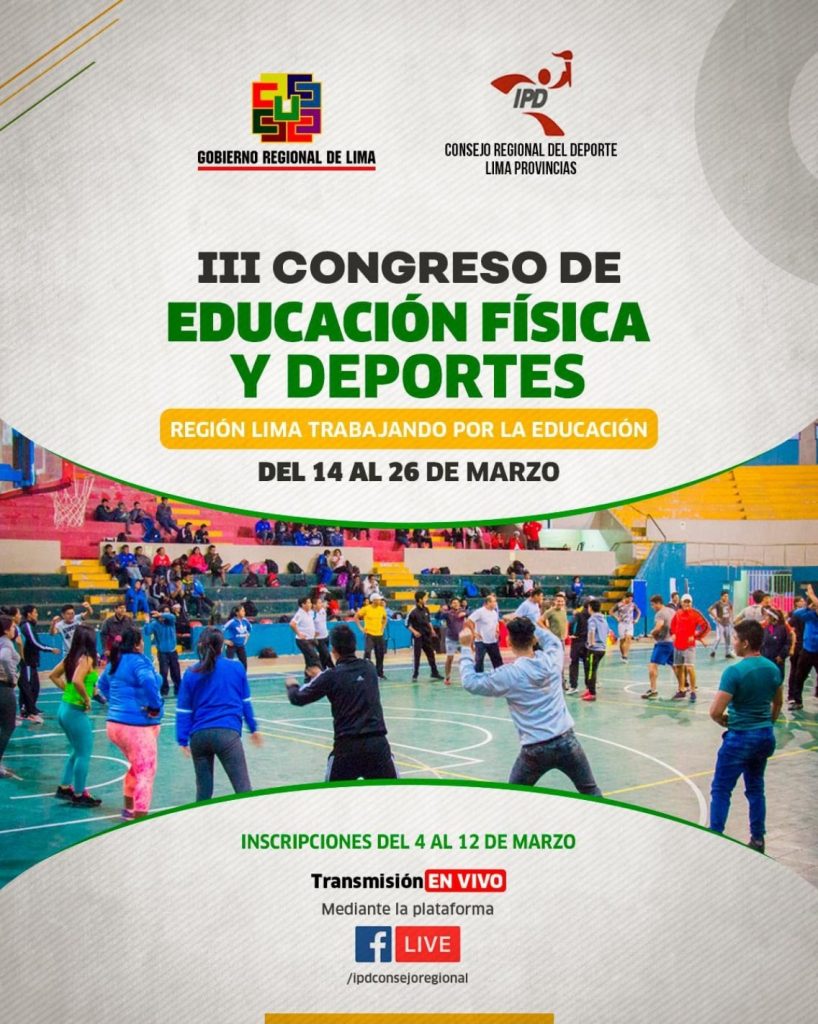 GOBIERNO REGIONAL DE LIMA

IPD
CONSEJO REGIONAL DEL DEPORTE
LIMA PROVINCIAS

III CONGRESO DE
EDUCACIÓN FÍSICA
Y DEPORTES

REGIÓN LIMA TRABAJANDO POR LA EDUCACIÓN

DEL 14 AL 26 DE MARZO

INSCRIPCIONES DEL 4 AL 12 DE MARZO

Transmisión EN VIVO
Mediante la plataforma

f LIVE
/ipdconsejoregional